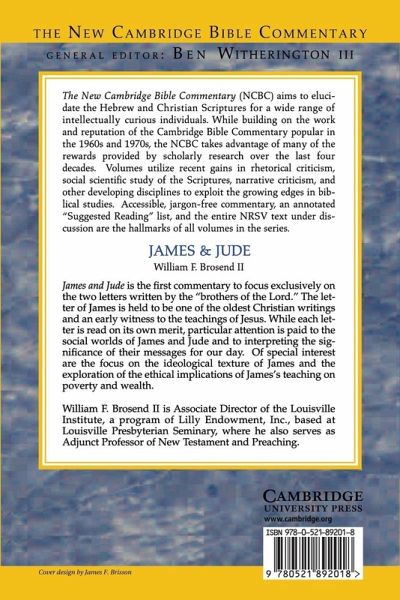 THE NEW CAMBRIDGE BIBLE COMMENTARY

GENERAL EDITOR: BEN WITHERINGTON III

The New Cambridge Bible Commentary (NCBC) aims to elucidate the Hebrew and Christian Scriptures for a wide range of intellectually curious individuals. While building on the work and reputation of the Cambridge Bible Commentary popular in the 1960s and 1970s, the NCBC takes advantage of many of the rewards provided by scholarly research over the last four decades. Volumes utilize recent gains in rhetorical criticism, social scientific study of the Scriptures, narrative criticism, and other developing disciplines to exploit the growing edges in biblical studies. Accessible, jargon-free commentary, an annotated "Suggested Reading" list, and the entire NRSV text under discussion are the hallmarks of all volumes in the series.

JAMES & JUDE

William F. Brosend II

James and Jude is the first commentary to focus exclusively on the two letters written by the "brothers of the Lord." The letter of James is held to be one of the oldest Christian writings and an early witness to the teachings of Jesus. While each letter is read on its own merit, particular attention is paid to the social worlds of James and Jude and to interpreting the significance of their messages for our day. Of special interest are the focus on the ideological texture of James and the exploration of the ethical implications of James's teaching on poverty and wealth.

William F. Brosend II is Associate Director of the Louisville Institute, a program of Lilly Endowment, Inc., based at Louisville Presbyterian Seminary, where he also serves as Adjunct Professor of New Testament and Preaching.

CAMBRIDGE
UNIVERSITY PRESS
www.cambridge.org

ISBN 978-0-521-89201-8

9 780521 892018 >

Cover design by James F. Brisson